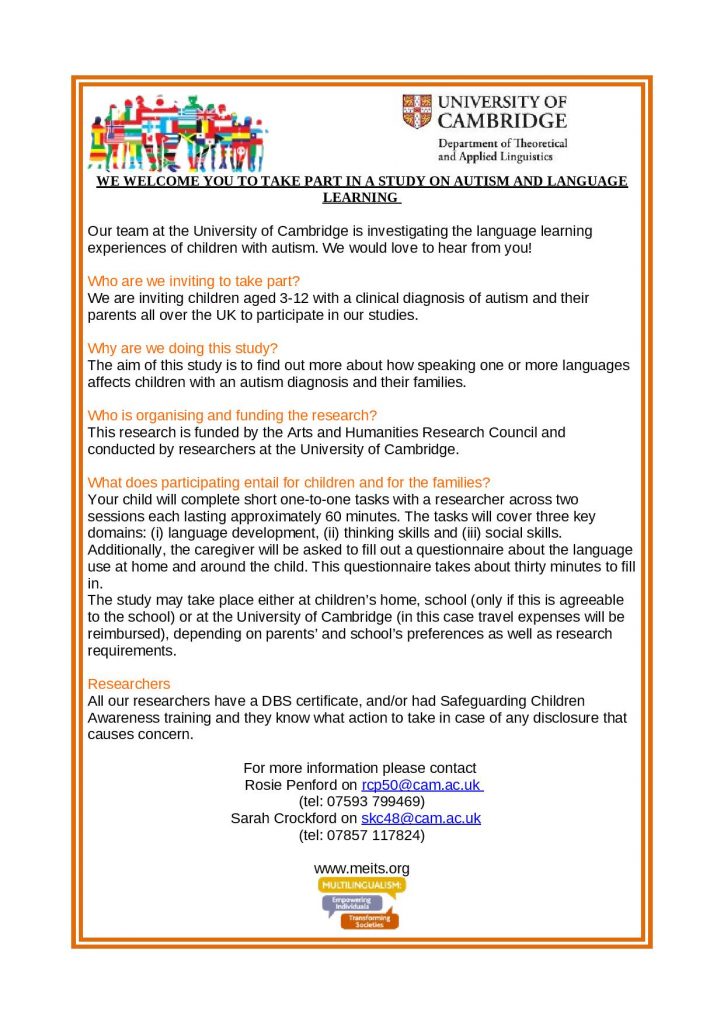 UNIVERSITY OF CAMBRIDGE

Department of Theoretical and Applied Linguistics

WE WELCOME YOU TO TAKE PART IN A STUDY ON AUTISM AND LANGUAGE LEARNING

Our team at the University of Cambridge is investigating the language learning experiences of children with autism. We would love to hear from you!

Who are we inviting to take part?
We are inviting children aged 3-12 with a clinical diagnosis of autism and their parents all over the UK to participate in our studies.

Why are we doing this study?
The aim of this study is to find out more about how speaking one or more languages affects children with an autism diagnosis and their families.

Who is organising and funding the research?
This research is funded by the Arts and Humanities Research Council and conducted by researchers at the University of Cambridge.

What does participating entail for children and for the families?
Your child will complete short one-to-one tasks with a researcher across two sessions each lasting approximately 60 minutes. The tasks will cover three key domains: (i) language development, (ii) thinking skills and (iii) social skills. Additionally, the caregiver will be asked to fill out a questionnaire about the language use at home and around the child. This questionnaire takes about thirty minutes to fill in.
The study may take place either at children's home, school (only if this is agreeable to the school) or at the University of Cambridge (in this case travel expenses will be reimbursed), depending on parents' and school's preferences as well as research requirements.

Researchers
All our researchers have a DBS certificate, and/or had Safeguarding Children Awareness training and they know what action to take in case of any disclosure that causes concern.

For more information please contact
Rosie Penford on rcp50@cam.ac.uk
(tel: 07593 799469)
Sarah Crockford on skc48@cam.ac.uk
(tel: 07857 117824)

www.meits.org

MULTILINGUALISM:
Empowering Individuals
Transforming Societies